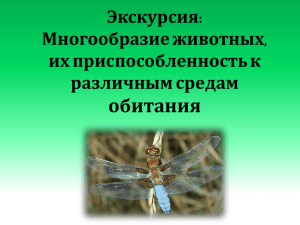 Экскурсия:
Многообразие животных, их приспособленность к различным средам обитания